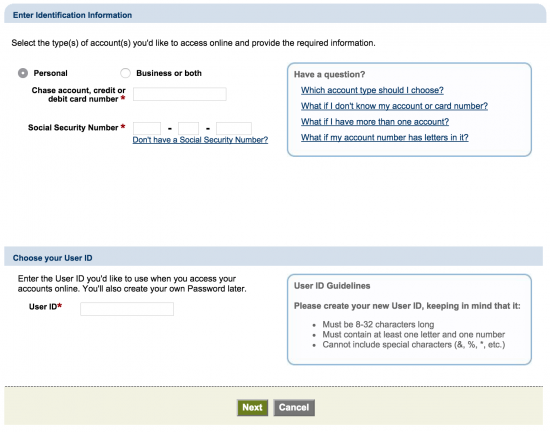 Enter Identification Information

Select the type(s) of account(s) you'd like to access online and provide the required information.

Personal

Business or both

Chase account, credit or debit card number *

Social Security Number * - -

Don't have a Social Security Number?

Have a question?

Which account type should I choose?

What if I don't know my account or card number?

What if I have more than one account?

What if my account number has letters in it?

Choose your User ID

Enter the User ID you'd like to use when you access your accounts online. You'll also create your own Password later.

User ID*

User ID Guidelines

Please create your new User ID, keeping in mind that it:

- Must be 8-32 characters long
- Must contain at least one letter and one number
- Cannot include special characters (&, %, *, etc.)

Next

Cancel